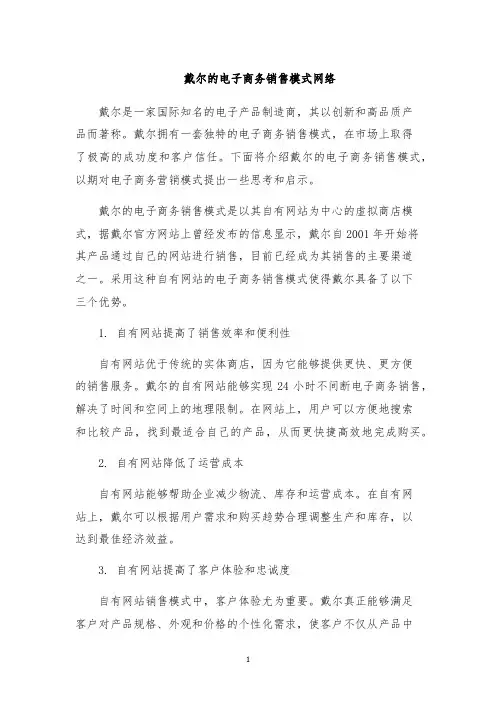 戴尔的电子商务销售模式网络

戴尔是一家国际知名的电子产品制造商，其以创新和高品质产品而著称。戴尔拥有一套独特的电子商务销售模式，在市场上取得了极高的成功度和客户信任。下面将介绍戴尔的电子商务销售模式，以期对电子商务营销模式提出一些思考和启示。

戴尔的电子商务销售模式是以其自有网站为中心的虚拟商店模式，据戴尔官方网站上曾经发布的信息显示，戴尔自 2001 年开始将其产品通过自己的网站进行销售，目前已经成为其销售的主要渠道之一。采用这种自有网站的电子商务销售模式使得戴尔具备了以下三个优势。

1. 自有网站提高了销售效率和便利性

自有网站优于传统的实体商店，因为它能够提供更快、更方便的销售服务。戴尔的自有网站能够实现 24 小时不间断电子商务销售，解决了时间和空间上的地理限制。在网站上，用户可以方便地搜索和比较产品，找到最适合自己的产品，从而更快捷高效地完成购买。

2. 自有网站降低了运营成本

自有网站能够帮助企业减少物流、库存和运营成本。在自有网站上，戴尔可以根据用户需求和购买趋势合理调整生产和库存，以达到最佳经济效益。

3. 自有网站提高了客户体验和忠诚度

自有网站销售模式中，客户体验尤为重要。戴尔真正能够满足客户对产品规格、外观和价格的个性化需求，使客户不仅从产品中

1